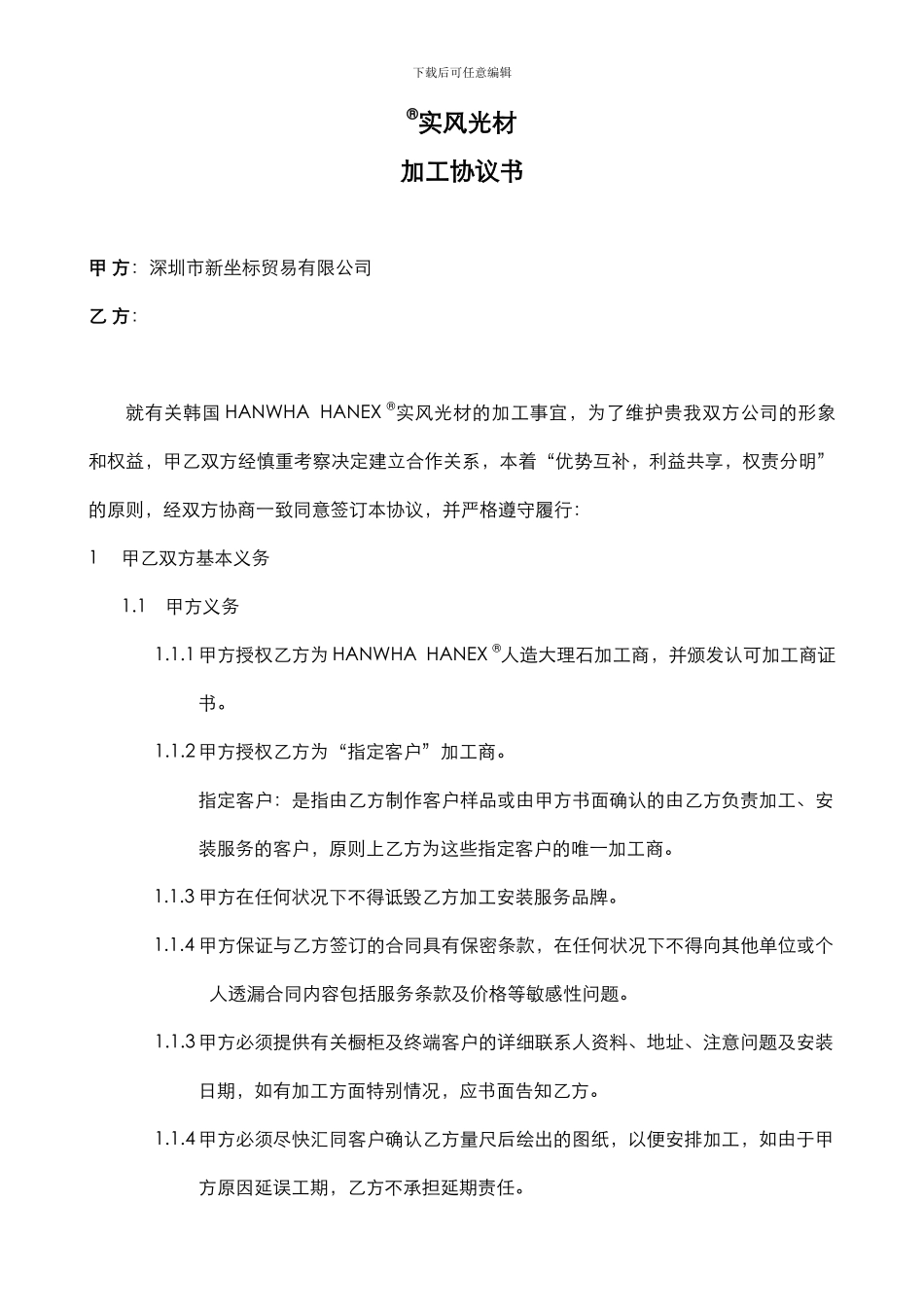 下载后可任意编辑

®实风光材

加工协议书

甲 方：深圳市新坐标贸易有限公司

乙 方：

就有关韩国 HANWHA HANEX ®实风光材的加工事宜，为了维护贵我双方公司的形象和权益，甲乙双方经慎重考察决定建立合作关系，本着“优势互补，利益共享，权责分明”的原则，经双方协商一致同意签订本协议，并严格遵守履行：

1 甲乙双方基本义务

1.1 甲方义务

1.1.1 甲方授权乙方为 HANWHA HANEX ®人造大理石加工商，并颁发认可加工商证书。

1.1.2 甲方授权乙方为“指定客户”加工商。

指定客户：是指由乙方制作客户样品或由甲方书面确认的由乙方负责加工、安装服务的客户，原则上乙方为这些指定客户的唯一加工商。

1.1.3 甲方在任何状况下不得诋毁乙方加工安装服务品牌。

1.1.4 甲方保证与乙方签订的合同具有保密条款，在任何状况下不得向其他单位或个人透漏合同内容包括服务条款及价格等敏感性问题。

1.1.3 甲方必须提供有关橱柜及终端客户的详细联系人资料、地址、注意问题及安装日期，如有加工方面特别情况，应书面告知乙方。

1.1.4 甲方必须尽快汇同客户确认乙方量尺后绘出的图纸，以便安排加工，如由于甲方原因延误工期，乙方不承担延期责任。